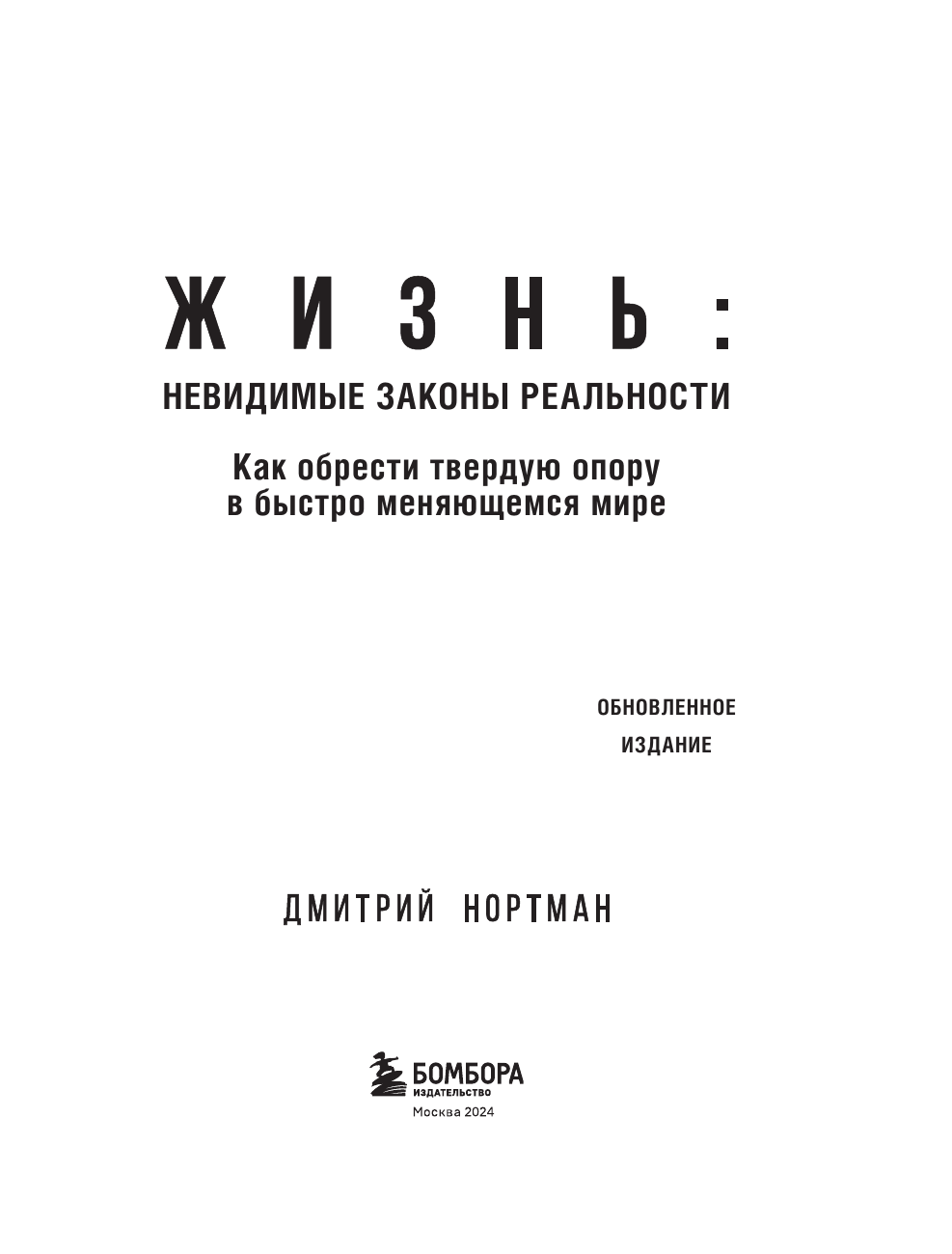 ЖИЗНЬ:
НЕВИДИМЫЕ ЗАКОНЫ РЕАЛЬНОСТИ

Как обрести твердую опору
в быстро меняющемся мире

ОБНОВЛЕННОЕ
ИЗДАНИЕ

ДМИТРИЙ НОРТМАН

БОМБОРА
ИЗДАТЕЛЬСТВО
Москва 2024